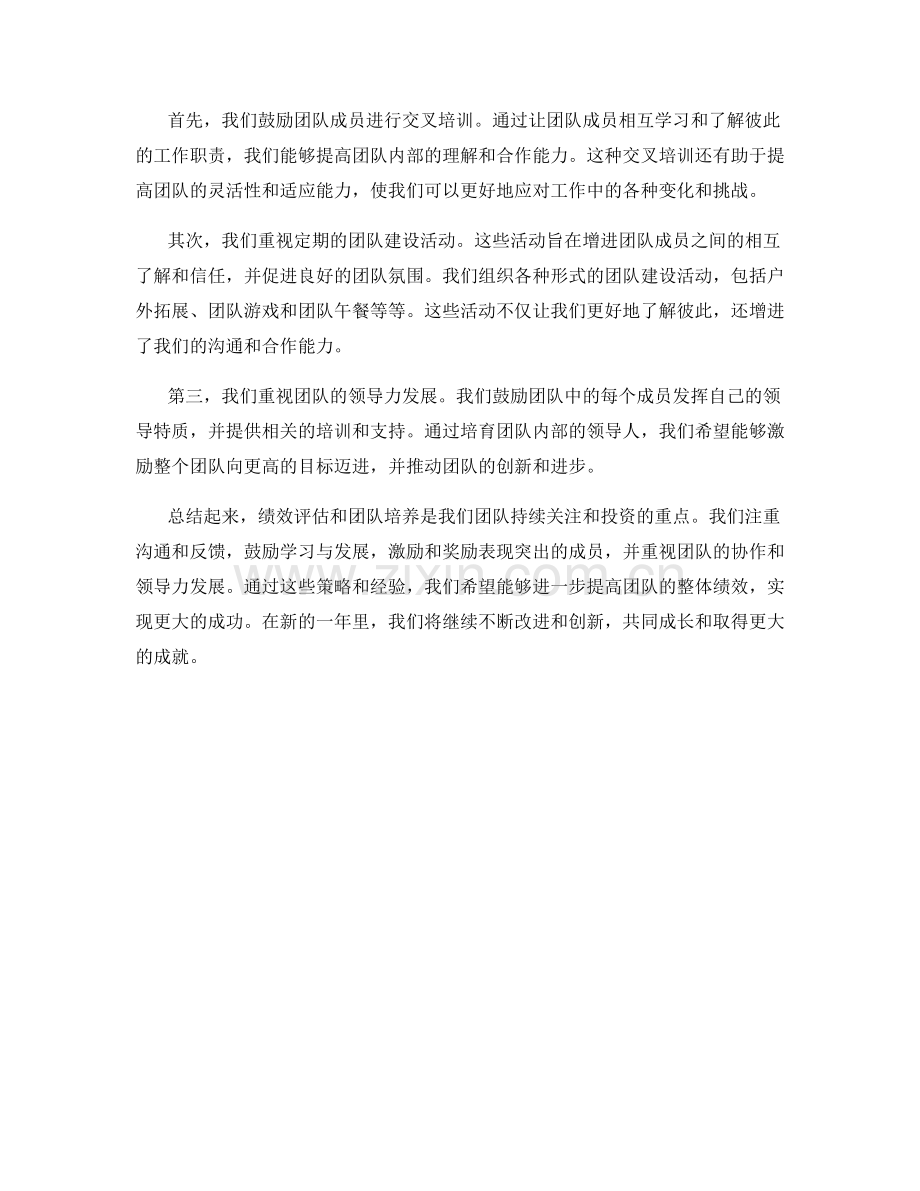 首先，我们鼓励团队成员进行交叉培训。通过让团队成员相互学习和了解彼此的工作职责，我们能够提高团队内部的理解和合作能力。这种交叉培训还有助于提高团队的灵活性和适应能力，使我们可以更好地应对工作中的各种变化和挑战。

其次，我们重视定期的团队建设活动。这些活动旨在增进团队成员之间的相互了解和信任，并促进良好的团队氛围。我们组织各种形式的团队建设活动，包括户外拓展、团队游戏和团队午餐等等。这些活动不仅让我们更好地了解彼此，还增进了我们的沟通和合作能力。

第三，我们重视团队的领导力发展。我们鼓励团队中的每个成员发挥自己的领导特质，并提供相关的培训和支持。通过培育团队内部的领导人，我们希望能够激励整个团队向更高的目标迈进，并推动团队的创新和进步。

总结起来，绩效评估和团队培养是我们团队持续关注和投资的重点。我们注重沟通和反馈，鼓励学习与发展，激励和奖励表现突出的成员，并重视团队的协作和领导力发展。通过这些策略和经验，我们希望能够进一步提高团队的整体绩效，实现更大的成功。在新的一年里，我们将继续不断改进和创新，共同成长和取得更大的成就。

zixin.com.cn